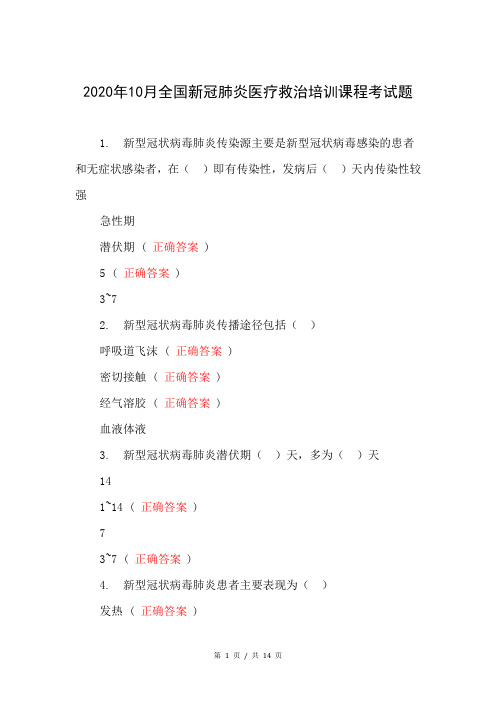 2020年10月全国新冠肺炎医疗救治培训课程考试题

1. 新型冠状病毒肺炎传染源主要是新型冠状病毒感染的患者和无症状感染者，在（ ）即有传染性，发病后（ ）天内传染性较强

急性期

潜伏期（ 正确答案 ）

5（ 正确答案 ）

3~7

2. 新型冠状病毒肺炎传播途径包括（ ）

呼吸道飞沫（ 正确答案 ）

密切接触（ 正确答案 ）

经气溶胶（ 正确答案 ）

血液体液

3. 新型冠状病毒肺炎潜伏期（ ）天，多为（ ）天

14

1~14（ 正确答案 ）

7

3~7（ 正确答案 ）

4. 新型冠状病毒肺炎患者主要表现为（ ）

发热（ 正确答案 ）

第 1 页 / 共 14 页